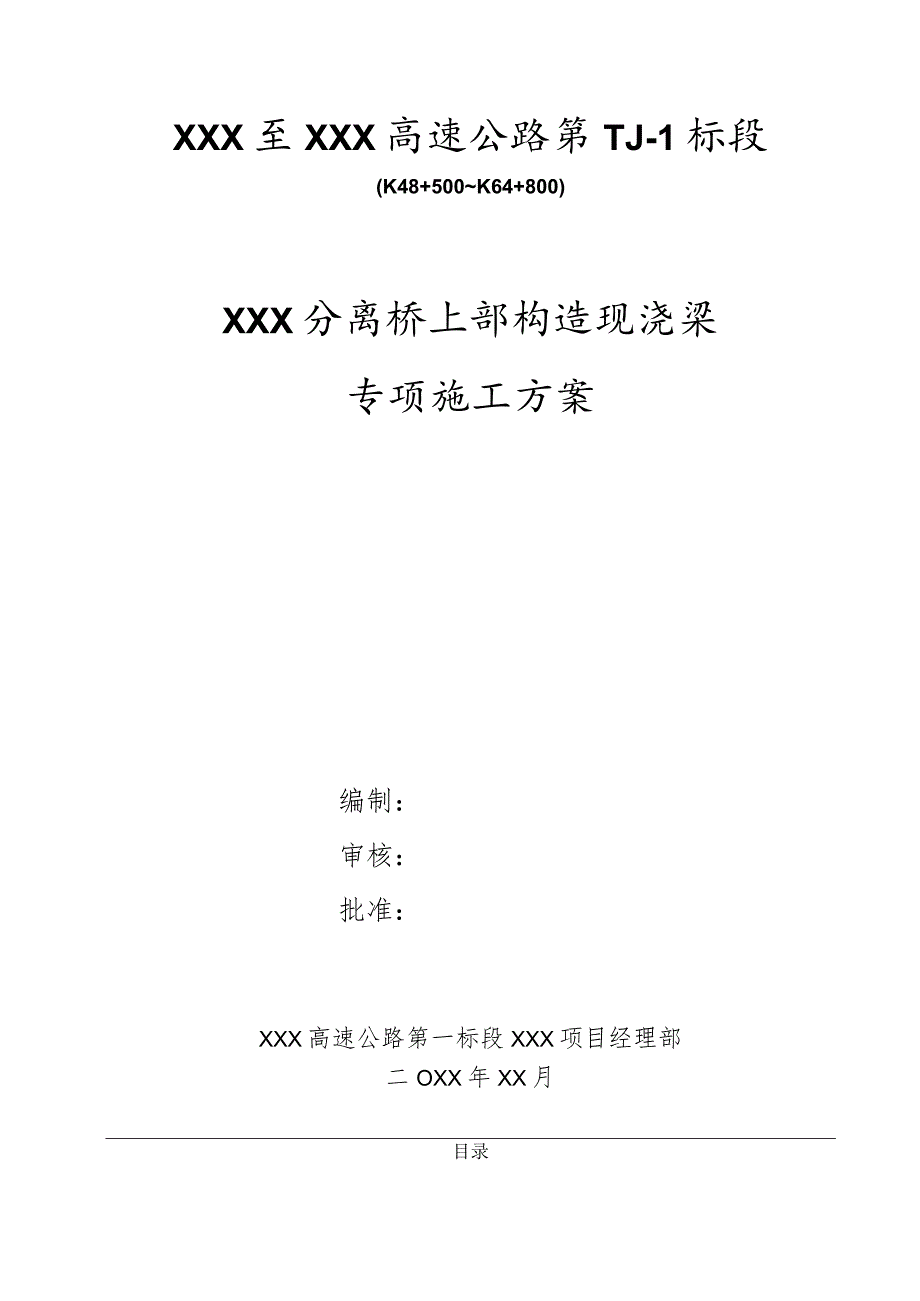 XXX至XXX高速公路第TJ-1标段

(K48+500~K64+800)

XXX分离桥上部构造现浇梁

专项施工方案

编制：

审核：

批准：

XXX高速公路第一标段XXX项目经理部

二OXX年XX月

目录